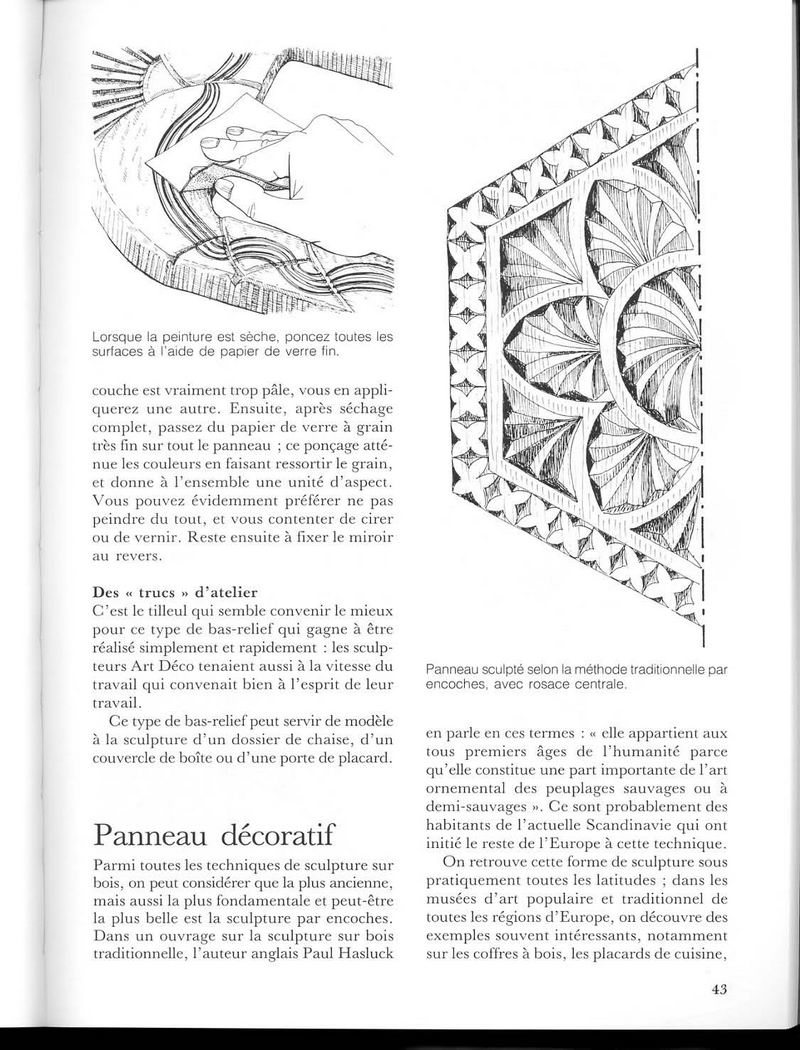 Lorsque la peinture est sèche, poncez toutes les surfaces à l'aide de papier de verre fin.

couche est vraiment trop pâle, vous en appliquerez une autre. Ensuite, après séchage complet, passez du papier de verre à grain très fin sur tout le panneau ; ce ponçage atténue les couleurs en faisant ressortir le grain, et donne à l'ensemble une unité d'aspect. Vous pouvez évidemment préférer ne pas peindre du tout, et vous contenter de cirer ou de vernir. Reste ensuite à fixer le miroir au revers.

Des « trucs » d'atelier
C'est le tilleul qui semble convenir le mieux pour ce type de bas-relief qui gagne à être réalisé simplement et rapidement : les sculpteurs Art Déco tenaient aussi à la vitesse du travail qui convenait bien à l'esprit de leur travail.
Ce type de bas-relief peut servir de modèle à la sculpture d'un dossier de chaise, d'un couvercle de boîte ou d'une porte de placard.

Panneau décoratif
Parmi toutes les techniques de sculpture sur bois, on peut considérer que la plus ancienne, mais aussi la plus fondamentale et peut-être la plus belle est la sculpture par encoches. Dans un ouvrage sur la sculpture sur bois traditionnelle, l'auteur anglais Paul Hasluck

Panneau sculpté selon la méthode traditionnelle par encoches, avec rosace centrale.

en parle en ces termes : « elle appartient aux tous premiers âges de l'humanité parce qu'elle constitue une part importante de l'art ornemental des peuplages sauvages ou à demi-sauvages ». Ce sont probablement des habitants de l'actuelle Scandinavie qui ont initié le reste de l'Europe à cette technique.
On retrouve cette forme de sculpture sous pratiquement toutes les latitudes ; dans les musées d'art populaire et traditionnel de toutes les régions d'Europe, on découvre des exemples souvent intéressants, notamment sur les coffres à bois, les placards de cuisine,

43